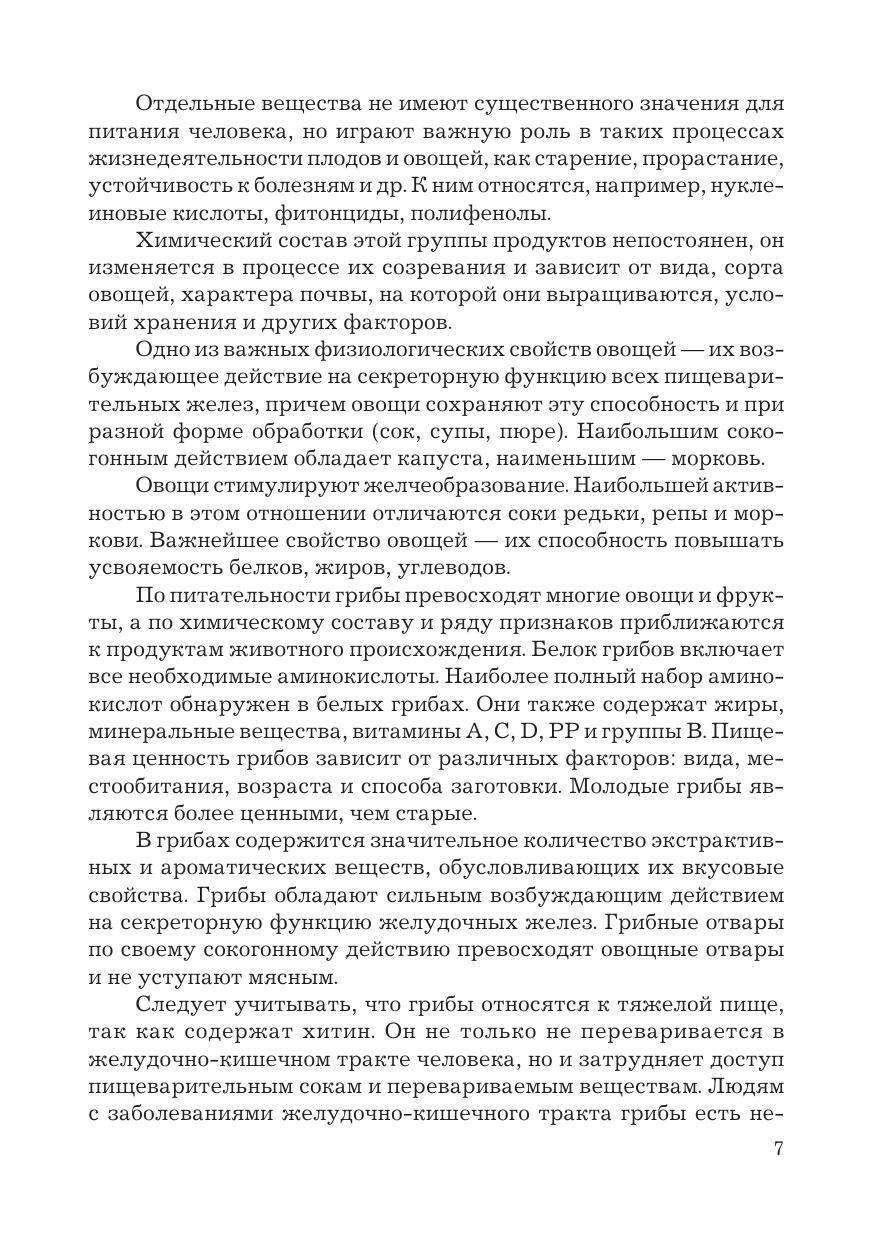 Отдельные вещества не имеют существенного значения для питания человека, но играют важную роль в таких процессах жизнедеятельности плодов и овощей, как старение, прорастание, устойчивость к болезням и др. К ним относятся, например, нуклеиновые кислоты, фитонциды, полифенолы.

Химический состав этой группы продуктов непостоянен, он изменяется в процессе их созревания и зависит от вида, сорта овощей, характера почвы, на которой они выращиваются, условий хранения и других факторов.

Одно из важных физиологических свойств овощей — их возбуждающее действие на секреторную функцию всех пищеварительных желез, причем овощи сохраняют эту способность и при разной форме обработки (сок, супы, пюре). Наибольшим сокогонным действием обладает капуста, наименьшим — морковь.

Овощи стимулируют желчеобразование. Наибольшей активностью в этом отношении отличаются соки редьки, репы и моркови. Важнейшее свойство овощей — их способность повышать усвояемость белков, жиров, углеводов.

По питательности грибы превосходят многие овощи и фрукты, а по химическому составу и ряду признаков приближаются к продуктам животного происхождения. Белок грибов включает все необходимые аминокислоты. Наиболее полный набор аминокислот обнаружен в белых грибах. Они также содержат жиры, минеральные вещества, витамины A, C, D, PP и группы B. Пищевая ценность грибов зависит от различных факторов: вида, местообитания, возраста и способа заготовки. Молодые грибы являются более ценными, чем старые.

В грибах содержится значительное количество экстрактивных и ароматических веществ, обусловливающих их вкусовые свойства. Грибы обладают сильным возбуждающим действием на секреторную функцию желудочных желез. Грибные отвары по своему сокогонному действию превосходят овощные отвары и не уступают мясным.

Следует учитывать, что грибы относятся к тяжелой пище, так как содержат хитин. Он не только не переваривается в желудочно-кишечном тракте человека, но и затрудняет доступ пищеварительным сокам и перевариваемым веществам. Людям с заболеваниями желудочно-кишечного тракта грибы есть не-

7